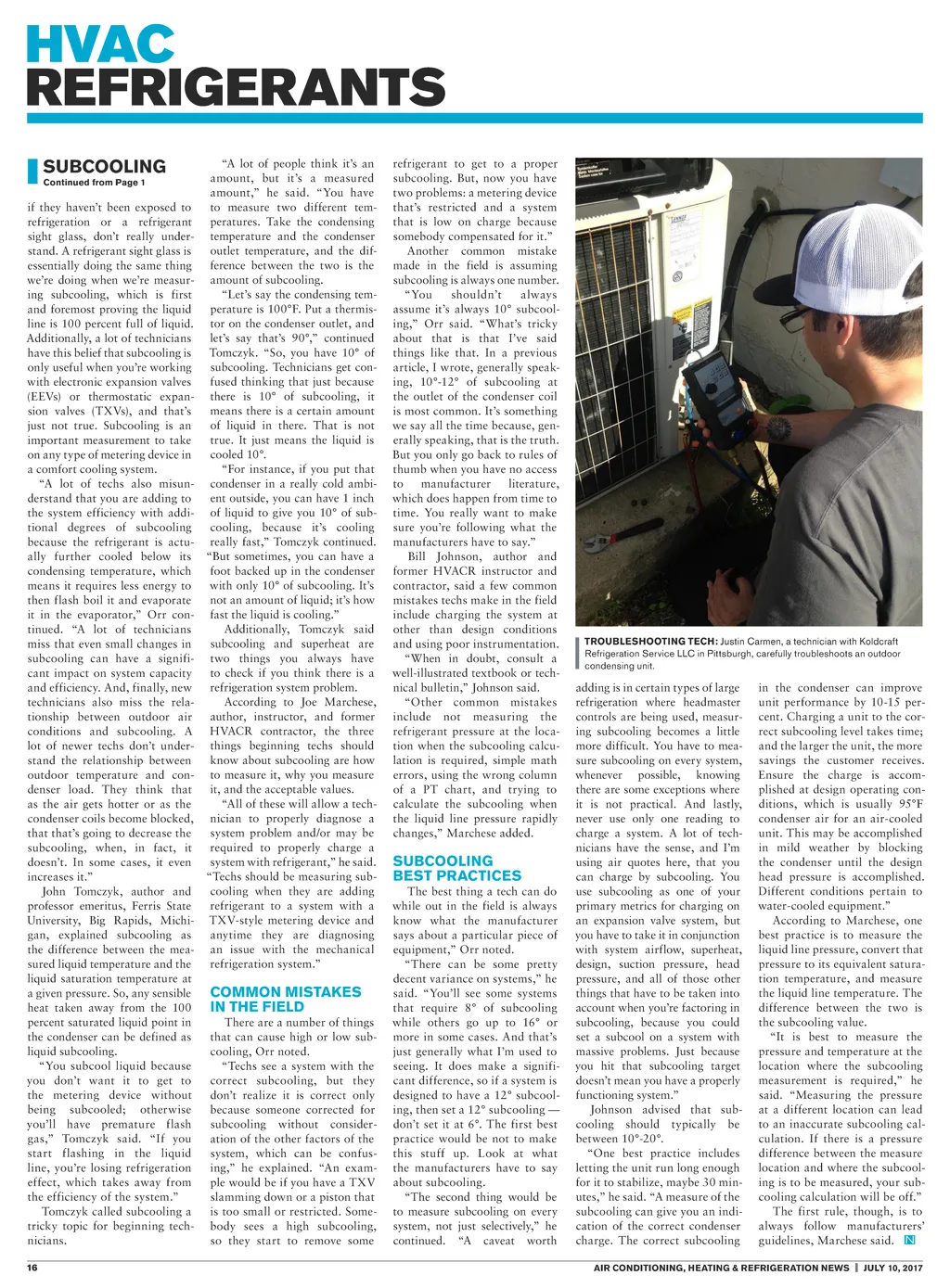 HVAC REFRIGERANTS

SUBCOOLING
Continued from Page 1

if they haven't been exposed to refrigeration or a refrigerant sight glass, don't really understand. A refrigerant sight glass is essentially doing the same thing we're doing when we're measuring subcooling, which is first and foremost proving the liquid line is 100 percent full of liquid. Additionally, a lot of technicians have this belief that subcooling is only useful when you're working with electronic expansion valves (EEVs) or thermostatic expansion valves (TXVs), and that's just not true. Subcooling is an important measurement to take on any type of metering device in a comfort cooling system.

"A lot of techs also misunderstand that you are adding to the system efficiency with additional degrees of subcooling because the refrigerant is actually further cooled below its condensing temperature, which means it requires less energy to then flash boil it and evaporate it in the evaporator," Orr continued. "A lot of technicians miss that even small changes in subcooling can have a significant impact on system capacity and efficiency. And, finally, new technicians also miss the relationship between outdoor air conditions and subcooling. A lot of newer techs don't understand the relationship between outdoor temperature and condenser load. They think that as the air gets hotter or as the condenser coils become blocked, that that's going to decrease the subcooling, when, in fact, it doesn't. In some cases, it even increases it."

John Tomczyk, author and professor emeritus, Ferris State University, Big Rapids, Michigan, explained subcooling as the difference between the measured liquid temperature and the liquid saturation temperature at a given pressure. So, any sensible heat taken away from the 100 percent saturated liquid point in the condenser can be defined as liquid subcooling.

"You subcool liquid because you don't want it to get to the metering device without being subcooled; otherwise you'll have premature flash gas," Tomczyk said. "If you start flashing in the liquid line, you're losing refrigeration effect, which takes away from the efficiency of the system."

Tomczyk called subcooling a tricky topic for beginning technicians.

"A lot of people think it's an amount, but it's a measured amount," he said. "You have to measure two different temperatures. Take the condensing temperature and the condenser outlet temperature, and the difference between the two is the amount of subcooling.

"Let's say the condensing temperature is 100°F. Put a thermistor on the condenser outlet, and let's say that's 90°," continued Tomczyk. "So, you have 10° of subcooling. Technicians get confused thinking that just because there is 10° of subcooling, it means there is a certain amount of liquid in there. That is not true. It just means the liquid is cooled 10°.

"For instance, if you put that condenser in a really cold ambient outside, you can have 1 inch of liquid to give you 10° of subcooling, because it's cooling really fast," Tomczyk continued. "But sometimes, you can have a foot backed up in the condenser with only 10° of subcooling. It's not an amount of liquid; it's how fast the liquid is cooling."

Additionally, Tomczyk said subcooling and superheat are two things you always have to check if you think there is a refrigeration system problem.

According to Joe Marchese, author, instructor, and former HVACR contractor, the three things beginning techs should know about subcooling are how to measure it, why you measure it, and the acceptable values.

"All of these will allow a technician to properly diagnose a system problem and/or may be required to properly charge a system with refrigerant," he said. "Techs should be measuring subcooling when they are adding refrigerant to a system with a TXV-style metering device and anytime they are diagnosing an issue with the mechanical refrigeration system."

COMMON MISTAKES IN THE FIELD

There are a number of things that can cause high or low subcooling, Orr noted.

"Techs see a system with the correct subcooling, but they don't realize it is correct only because someone corrected for subcooling without consideration of the other factors of the system, which can be confusing," he explained. "An example would be if you have a TXV slamming down or a piston that is too small or restricted. Somebody sees a high subcooling, so they start to remove some refrigerant to get to a proper subcooling. But, now you have two problems: a metering device that's restricted and a system that is low on charge because somebody compensated for it."

Another common mistake made in the field is assuming subcooling is always one number.

"You shouldn't always assume it's always 10° subcooling," Orr said. "What's tricky about that is that I've said things like that. In a previous article, I wrote, generally speaking, 10°-12° of subcooling at the outlet of the condenser coil is most common. It's something we say all the time because, generally speaking, that is the truth. But you only go back to rules of thumb when you have no access to manufacturer literature, which does happen from time to time. You really want to make sure you're following what the manufacturers have to say."

Bill Johnson, author and former HVACR instructor and contractor, said a few common mistakes techs make in the field include charging the system at other than design conditions and using poor instrumentation.

"When in doubt, consult a well-illustrated textbook or technical bulletin," Johnson said.

"Other common mistakes include not measuring the refrigerant pressure at the location when the subcooling calculation is required, simple math errors, using the wrong column of a PT chart, and trying to calculate the subcooling when the liquid line pressure rapidly changes," Marchese added.

SUBCOOLING BEST PRACTICES

The best thing a tech can do while out in the field is always know what the manufacturer says about a particular piece of equipment," Orr noted.

"There can be some pretty decent variance on systems," he said. "You'll see some systems that require 8° of subcooling while others go up to 16° or more in some cases. And that's just generally what I'm used to seeing. It does make a significant difference, so if a system is designed to have a 12° subcooling, then set a 12° subcooling — don't set it at 6°. The first best practice would be not to make this stuff up. Look at what the manufacturers have to say about subcooling.

"The second thing would be to measure subcooling on every system, not just selectively," he continued. "A caveat worth

TROUBLESHOOTING TECH: Justin Carmen, a technician with Koldcraft Refrigeration Service LLC in Pittsburgh, carefully troubleshoots an outdoor condensing unit.

adding is in certain types of large refrigeration where headmaster controls are being used, measuring subcooling becomes a little more difficult. You have to measure subcooling on every system, whenever possible, knowing there are some exceptions where it is not practical. And lastly, never use only one reading to charge a system. A lot of technicians have the sense, and I'm using air quotes here, that you can charge by subcooling. You use subcooling as one of your primary metrics for charging on an expansion valve system, but you have to take it in conjunction with system airflow, superheat, design, suction pressure, head pressure, and all of those other things that have to be taken into account when you're factoring in subcooling, because you could set a subcool on a system with massive problems. Just because you hit that subcooling target doesn't mean you have a properly functioning system."

Johnson advised that subcooling should typically be between 10°-20°.

"One best practice includes letting the unit run long enough for it to stabilize, maybe 30 minutes," he said. "A measure of the subcooling can give you an indication of the correct condenser charge. The correct subcooling in the condenser can improve unit performance by 10-15 percent. Charging a unit to the correct subcooling level takes time; and the larger the unit, the more savings the customer receives. Ensure the charge is accomplished at design operating conditions, which is usually 95°F condenser air for an air-cooled unit. This may be accomplished in mild weather by blocking the condenser until the design head pressure is accomplished. Different conditions pertain to water-cooled equipment."

According to Marchese, one best practice is to measure the liquid line pressure, convert that pressure to its equivalent saturation temperature, and measure the liquid line temperature. The difference between the two is the subcooling value.

"It is best to measure the pressure and temperature at the location where the subcooling measurement is required," he said. "Measuring the pressure at a different location can lead to an inaccurate subcooling calculation. If there is a pressure difference between the measure location and where the subcooling is to be measured, your subcooling calculation will be off."

The first rule, though, is to always follow manufacturers' guidelines, Marchese said. N

16 AIR CONDITIONING, HEATING & REFRIGERATION NEWS | JULY 10, 2017